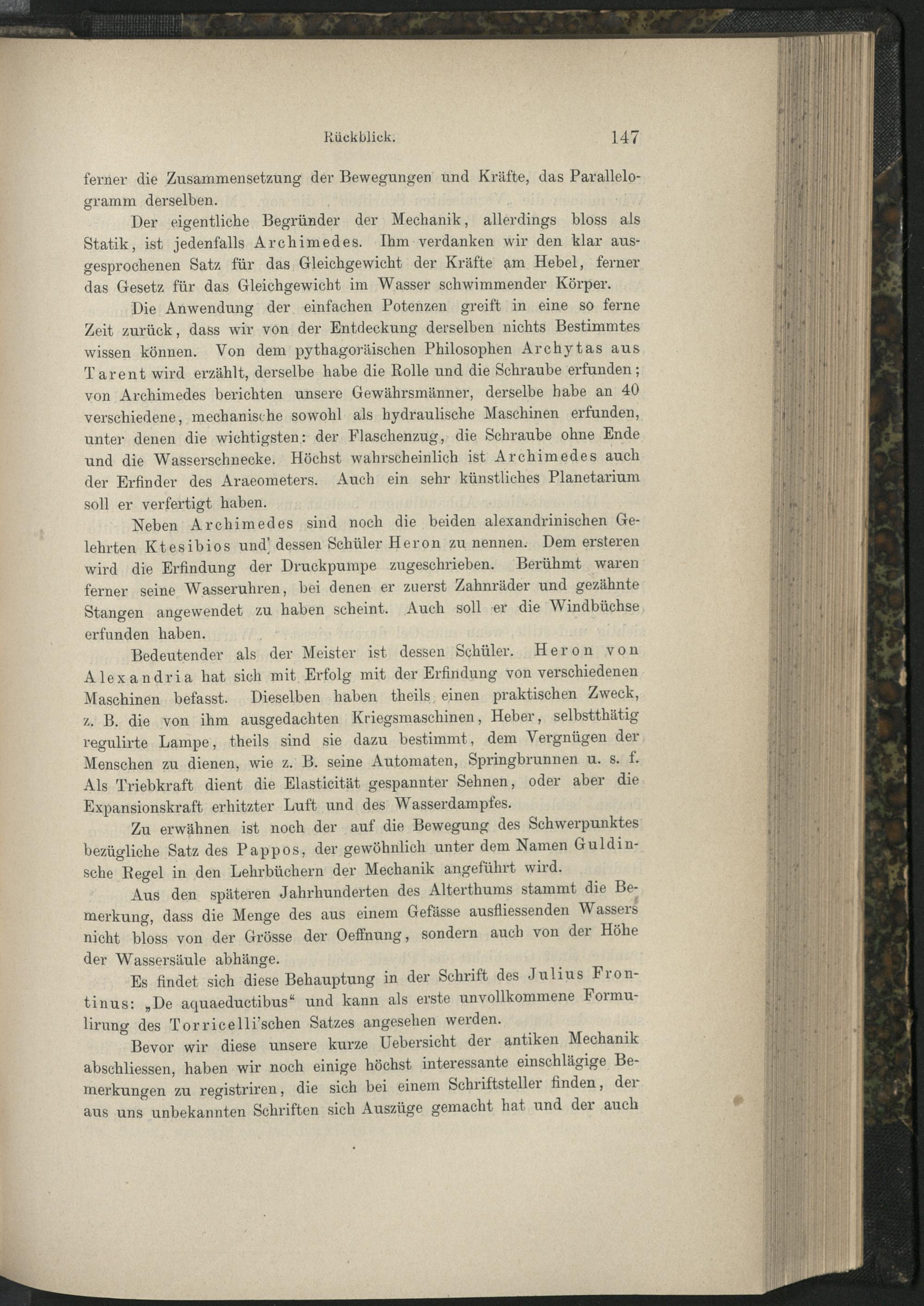 Rückblick. 147

ferner die Zusammensetzung der Bewegungen und Kräfte, das Parallelogramm derselben.

Der eigentliche Begründer der Mechanik, allerdings bloss als Statik, ist jedenfalls Archimedes. Ihm verdanken wir den klar ausgesprochenen Satz für das Gleichgewicht der Kräfte am Hebel, ferner das Gesetz für das Gleichgewicht im Wasser schwimmender Körper.

Die Anwendung der einfachen Potenzen greift in eine so ferne Zeit zurück, dass wir von der Entdeckung derselben nichts Bestimmtes wissen können. Von dem pythagoräischen Philosophen Archytas aus Tarent wird erzählt, derselbe habe die Rolle und die Schraube erfunden; von Archimedes berichten unsere Gewährsmänner, derselbe habe an 40 verschiedene, mechanische sowohl als hydraulische Maschinen erfunden, unter denen die wichtigsten: der Flaschenzug, die Schraube ohne Ende und die Wasserschnecke. Höchst wahrscheinlich ist Archimedes auch der Erfinder des Araeometers. Auch ein sehr künstliches Planetarium soll er verfertigt haben.

Neben Archimedes sind noch die beiden alexandrinischen Gelehrten Ktesibios und dessen Schüler Heron zu nennen. Dem ersteren wird die Erfindung der Druckpumpe zugeschrieben. Berühmt waren ferner seine Wasseruhren, bei denen er zuerst Zahnräder und gezähnte Stangen angewendet zu haben scheint. Auch soll er die Windbüchse erfunden haben.

Bedeutender als der Meister ist dessen Schüler. Heron von Alexandria hat sich mit Erfolg mit der Erfindung von verschiedenen Maschinen befasst. Dieselben haben theils einen praktischen Zweck, z. B. die von ihm ausgedachten Kriegsmaschinen, Heber, selbstthätig regulirte Lampe, theils sind sie dazu bestimmt, dem Vergnügen der Menschen zu dienen, wie z. B. seine Automaten, Springbrunnen u. s. f. Als Triebkraft dient die Elasticität gespannter Sehnen, oder aber die Expansionskraft erhitzter Luft und des Wasserdampfes.

Zu erwähnen ist noch der auf die Bewegung des Schwerpunktes bezügliche Satz des Pappos, der gewöhnlich unter dem Namen Guldinsche Regel in den Lehrbüchern der Mechanik angeführt wird.

Aus den späteren Jahrhunderten des Alterthums stammt die Bemerkung, dass die Menge des aus einem Gefässe ausfliessenden Wassers nicht bloss von der Grösse der Oeffnung, sondern auch von der Höhe der Wassersäule abhänge.

Es findet sich diese Behauptung in der Schrift des Julius Frontinus: „De aquaeductibus“ und kann als erste unvollkommene Formulirung des Torricelli'schen Satzes angesehen werden.

Bevor wir diese unsere kurze Uebersicht der antiken Mechanik abschliessen, haben wir noch einige höchst interessante einschlägige Bemerkungen zu registriren, die sich bei einem Schriftsteller finden, der aus uns unbekannten Schriften sich Auszüge gemacht hat und der auch